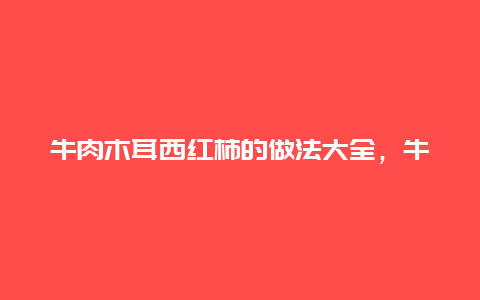 牛肉木耳西红柿的做法大全，牛